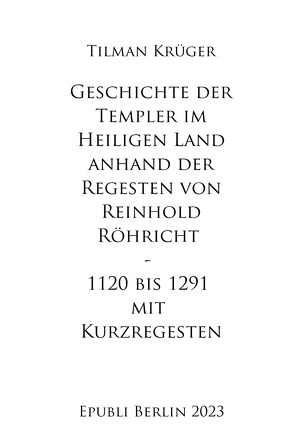 Tilman Krüger

Geschichte der Templer im Heiligen Land anhand der Regesten von Reinhold Röhricht
-
1120 bis 1291 mit Kurzregesten

Epubli Berlin 2023